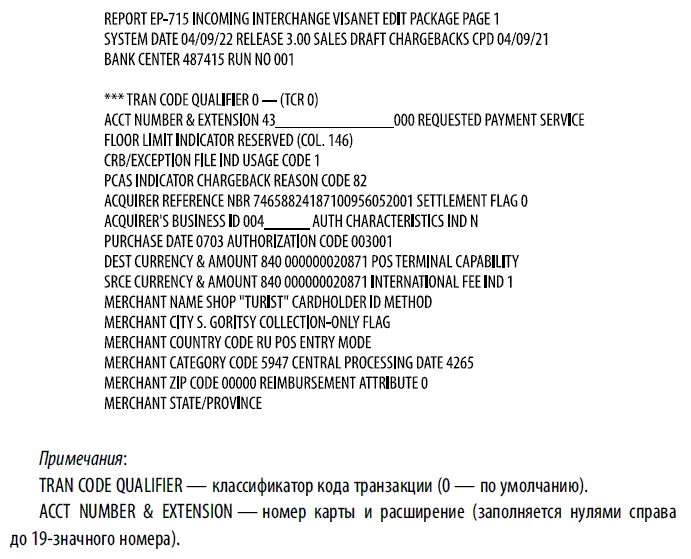 REPORT EP-715 INCOMING INTERCHANGE VISANET EDIT PACKAGE PAGE 1
SYSTEM DATE 04/09/22 RELEASE 3.00 SALES DRAFT CHARGEBACKS CPD 04/09/21
BANK CENTER 487415 RUN NO 001

*** TRAN CODE QUALIFIER 0 — (TCR 0)
ACCT NUMBER & EXTENSION 43________________000 REQUESTED PAYMENT SERVICE
FLOOR LIMIT INDICATOR RESERVED (COL. 146)
CRB/EXCEPTION FILE IND USAGE CODE 1
PCAS INDICATOR CHARGEBACK REASON CODE 82
ACQUIRER REFERENCE NBR 74658824187100956052001 SETTLEMENT FLAG 0
ACQUIRER'S BUSINESS ID 004______ AUTH CHARACTERISTICS IND N
PURCHASE DATE 0703 AUTHORIZATION CODE 003001
DEST CURRENCY & AMOUNT 840 000000020871 POS TERMINAL CAPABILITY
SRCE CURRENCY & AMOUNT 840 000000020871 INTERNATIONAL FEE IND 1
MERCHANT NAME SHOP "TURIST" CARDHOLDER ID METHOD
MERCHANT CITY S. GORITSY COLLECTION-ONLY FLAG
MERCHANT COUNTRY CODE RU POS ENTRY MODE
MERCHANT CATEGORY CODE 5947 CENTRAL PROCESSING DATE 4265
MERCHANT ZIP CODE 00000 REIMBURSEMENT ATTRIBUTE 0
MERCHANT STATE/PROVINCE

Примечания:
TRAN CODE QUALIFIER — классификатор кода транзакции (0 — по умолчанию).
ACCT NUMBER & EXTENSION — номер карты и расширение (заполняется нулями справа до 19-значного номера).